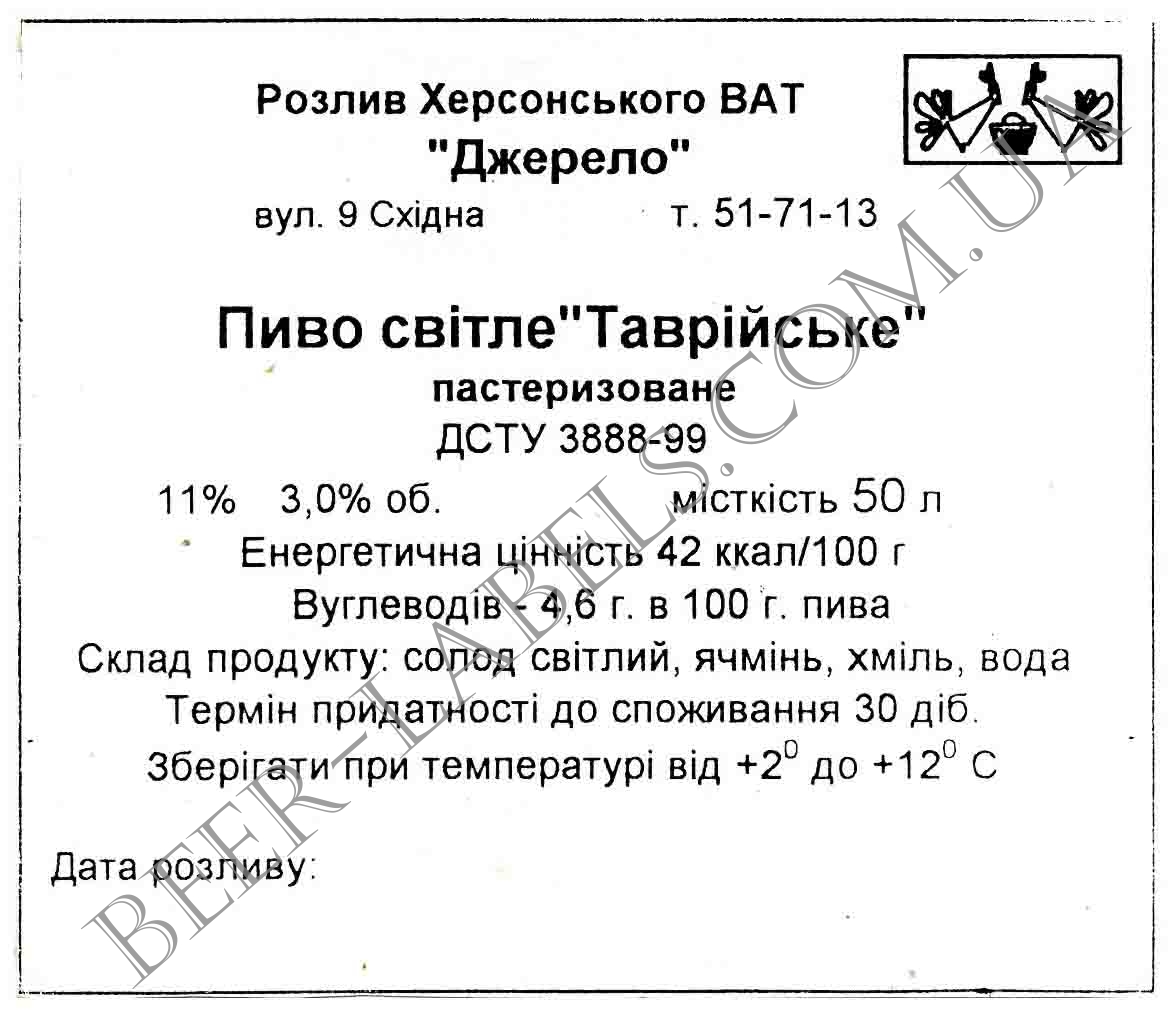 Розлив Херсонського ВАТ
"Джерело"
вул. 9 Східна т. 51-71-13

Пиво світле"Таврійське"
пастеризоване
ДСТУ 3888-99
11% 3,0% об. місткість 50 л
Енергетична цінність 42 ккал/100 г
Вуглеводів - 4,6 г. в 100 г. пива
Склад продукту: солод світлий, ячмінь, хміль, вода
Термін придатності до споживання 30 діб.
Зберігати при температурі від $+2^0$ до $+12^0$ С

Дата розливу:

BEER-LABELS.COM.UA